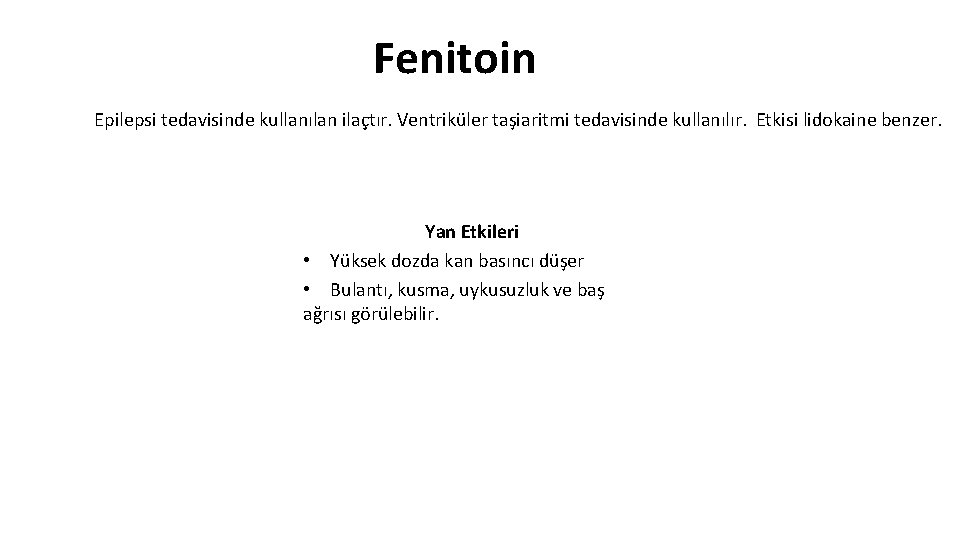 Fenitoin

Epilepsi tedavisinde kullanılan ilaçtır. Ventriküler taşiaritmi tedavisinde kullanılır. Etkisi lidokaine benzer.

Yan Etkileri
• Yüksek dozda kan basıncı düşer
• Bulantı, kusma, uykusuzluk ve baş ağrısı görülebilir.